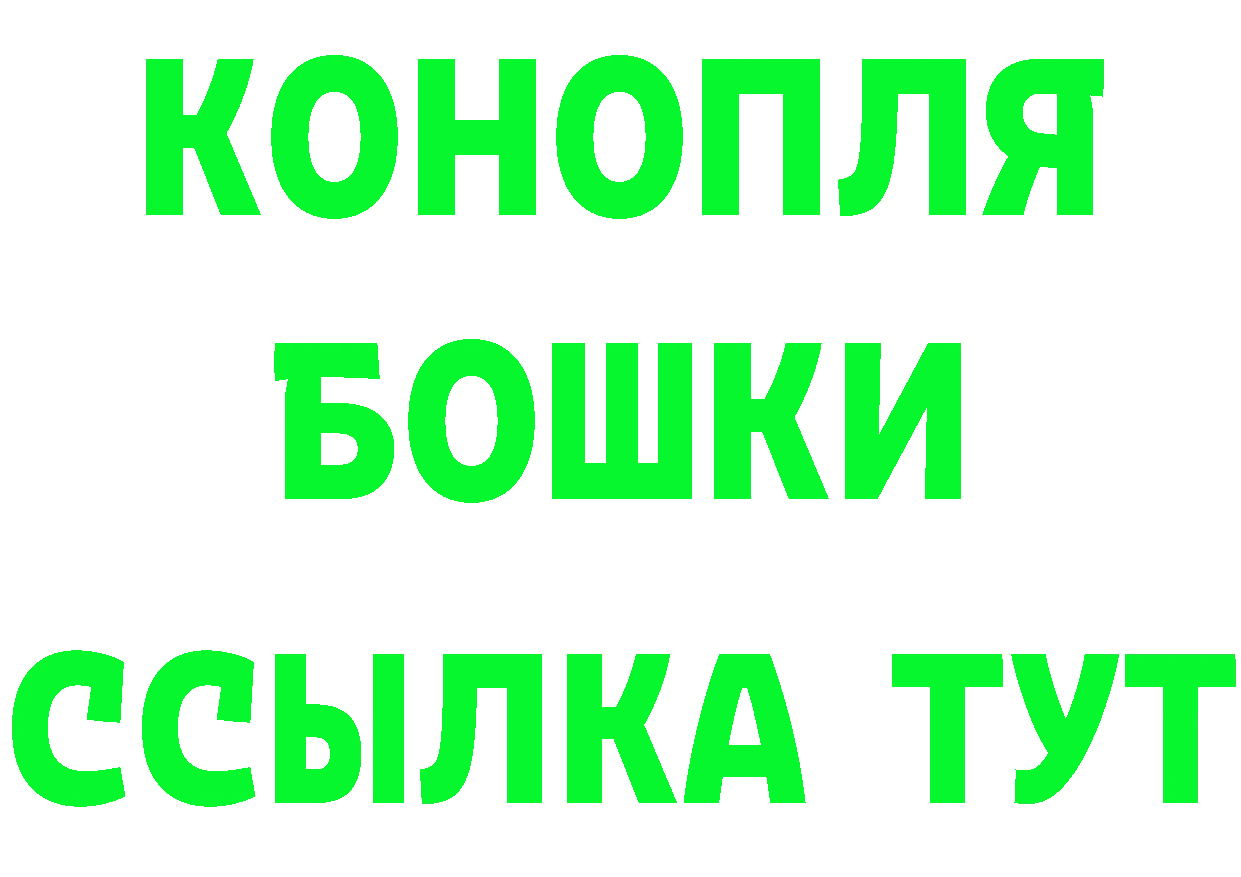 КОНОПЛЯ

БОШКИ

ССЫЛКА ТУТ